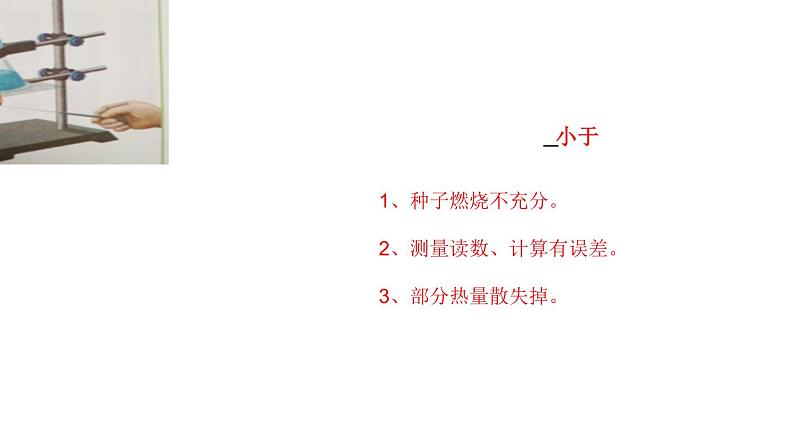 _小于

1、种子燃烧不充分。

2、测量读数、计算有误差。

3、部分热量散失掉。